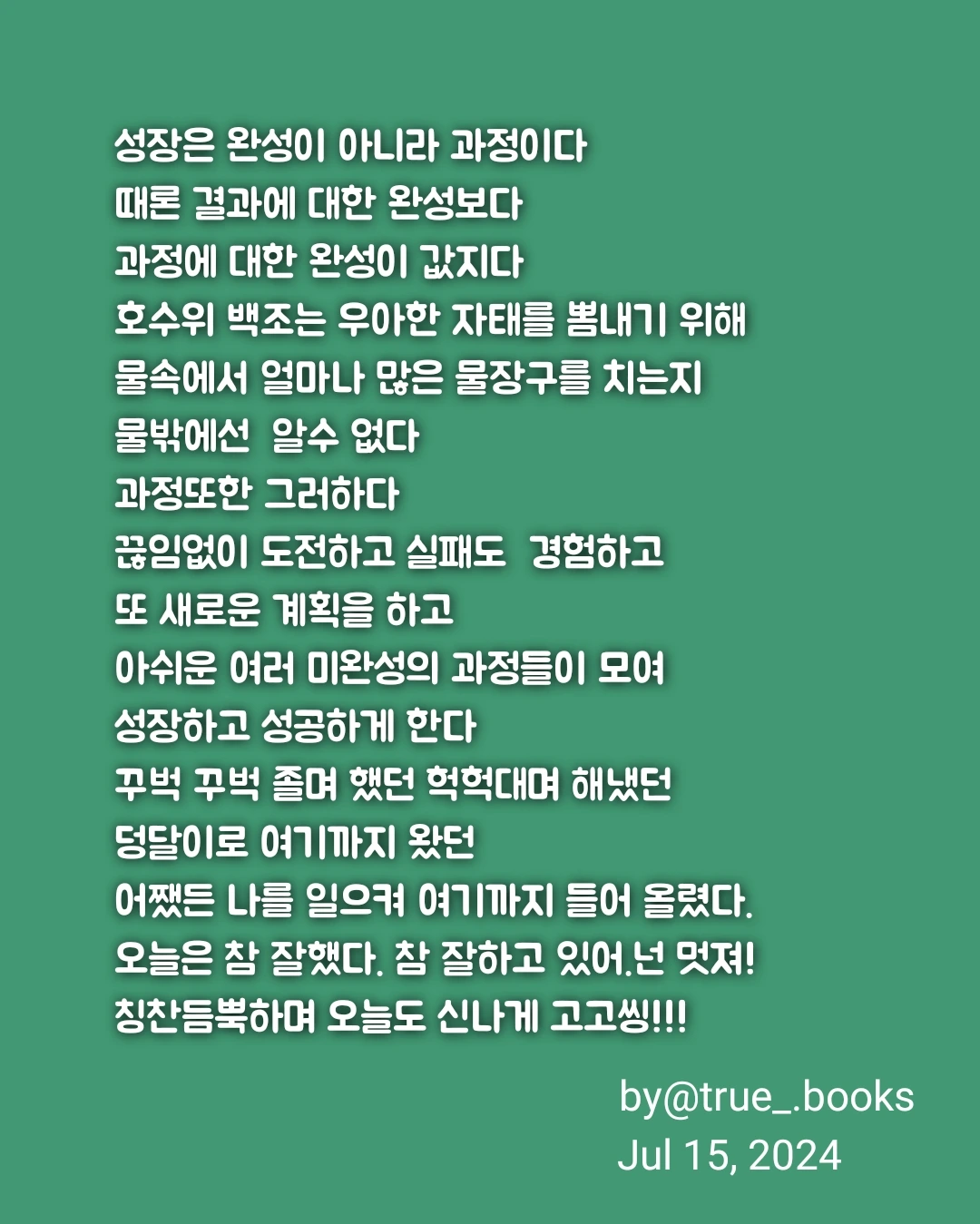 성장은 완성이 아니라 과정이다
때론 결과에 대한 완성보다
과정에 대한 완성이 값지다
호수위 백조는 우아한 자태를 뽐내기 위해
물속에서 얼마나 많은 물장구를 치는지
물밖에선 알수 없다
과정또한 그러하다
끊임없이 도전하고 실패도 경험하고
또 새로운 계획을 하고
아쉬운 여러 미완성의 과정들이 모여
성장하고 성공하게 한다
꾸벅 꾸벅 졸며 했던 헉헉대며 해냈던
덩달이로 여기까지 왔던
어쨌든 나를 일으켜 여기까지 들어 올렸다.
오늘은 참 잘했다. 참 잘하고 있어.넌 멋져!
칭찬듬뿍하며 오늘도 신나게 고고씽!!!

by@true_.books
Jul 15, 2024